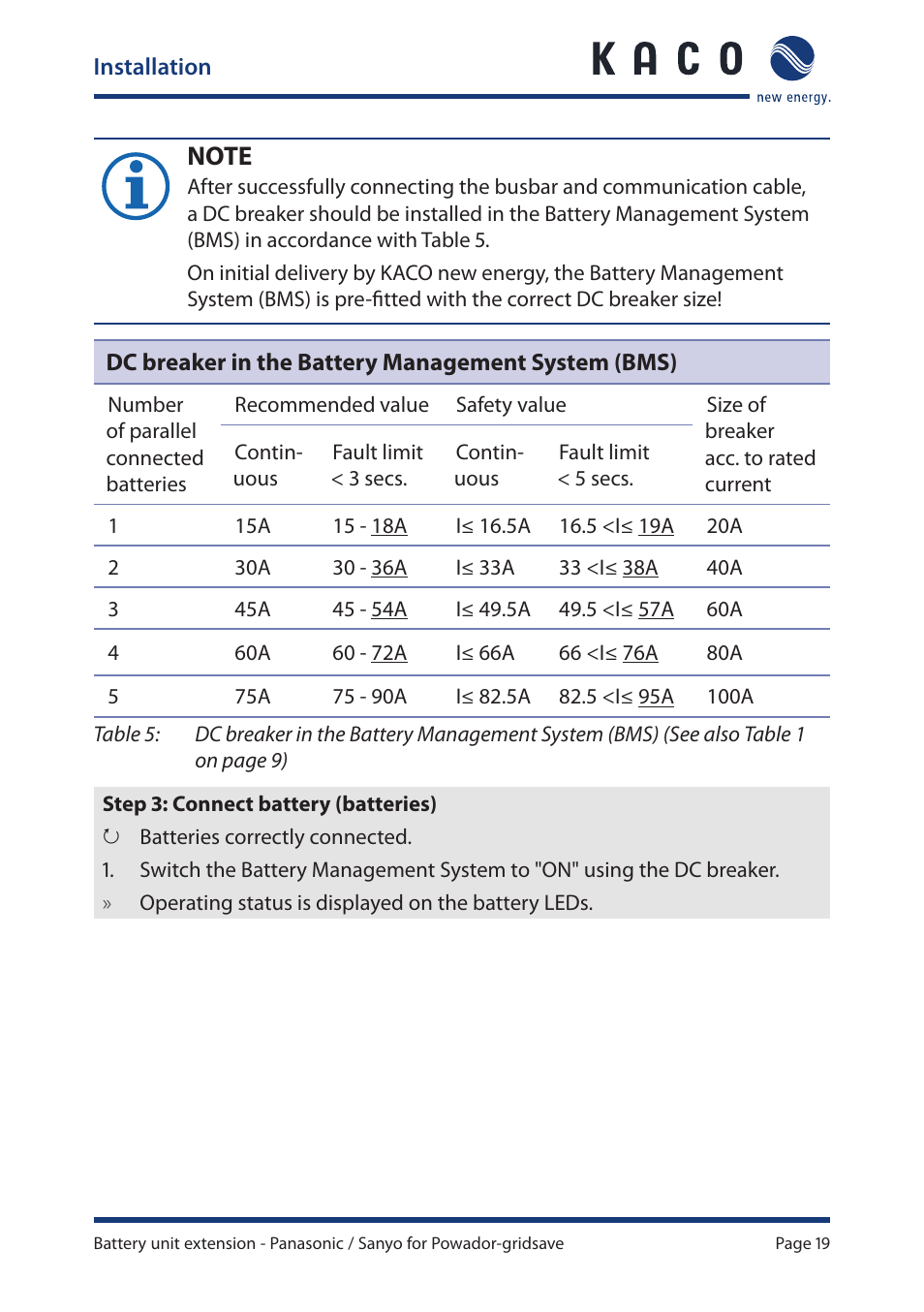 Installation

KACO new energy.

NOTE
After successfully connecting the busbar and communication cable, a DC breaker should be installed in the Battery Management System (BMS) in accordance with Table 5.

On initial delivery by KACO new energy, the Battery Management System (BMS) is pre-fitted with the correct DC breaker size!

DC breaker in the Battery Management System (BMS)

| Number of parallel connected batteries | Recommended value: Continuous | Recommended value: Fault limit < 3 secs. | Safety value: Continuous | Safety value: Fault limit < 5 secs. | Size of breaker acc. to rated current |
|---|---|---|---|---|---|
| 1 | 15A | 15 - 18A | I≤ 16.5A | 16.5 <I≤ 19A | 20A |
| 2 | 30A | 30 - 36A | I≤ 33A | 33 <I≤ 38A | 40A |
| 3 | 45A | 45 - 54A | I≤ 49.5A | 49.5 <I≤ 57A | 60A |
| 4 | 60A | 60 - 72A | I≤ 66A | 66 <I≤ 76A | 80A |
| 5 | 75A | 75 - 90A | I≤ 82.5A | 82.5 <I≤ 95A | 100A |

Table 5: DC breaker in the Battery Management System (BMS) (See also Table 1 on page 9)

Step 3: Connect battery (batteries)
↻ Batteries correctly connected.
1. Switch the Battery Management System to "ON" using the DC breaker.
» Operating status is displayed on the battery LEDs.

Battery unit extension - Panasonic / Sanyo for Powador-gridsave
Page 19